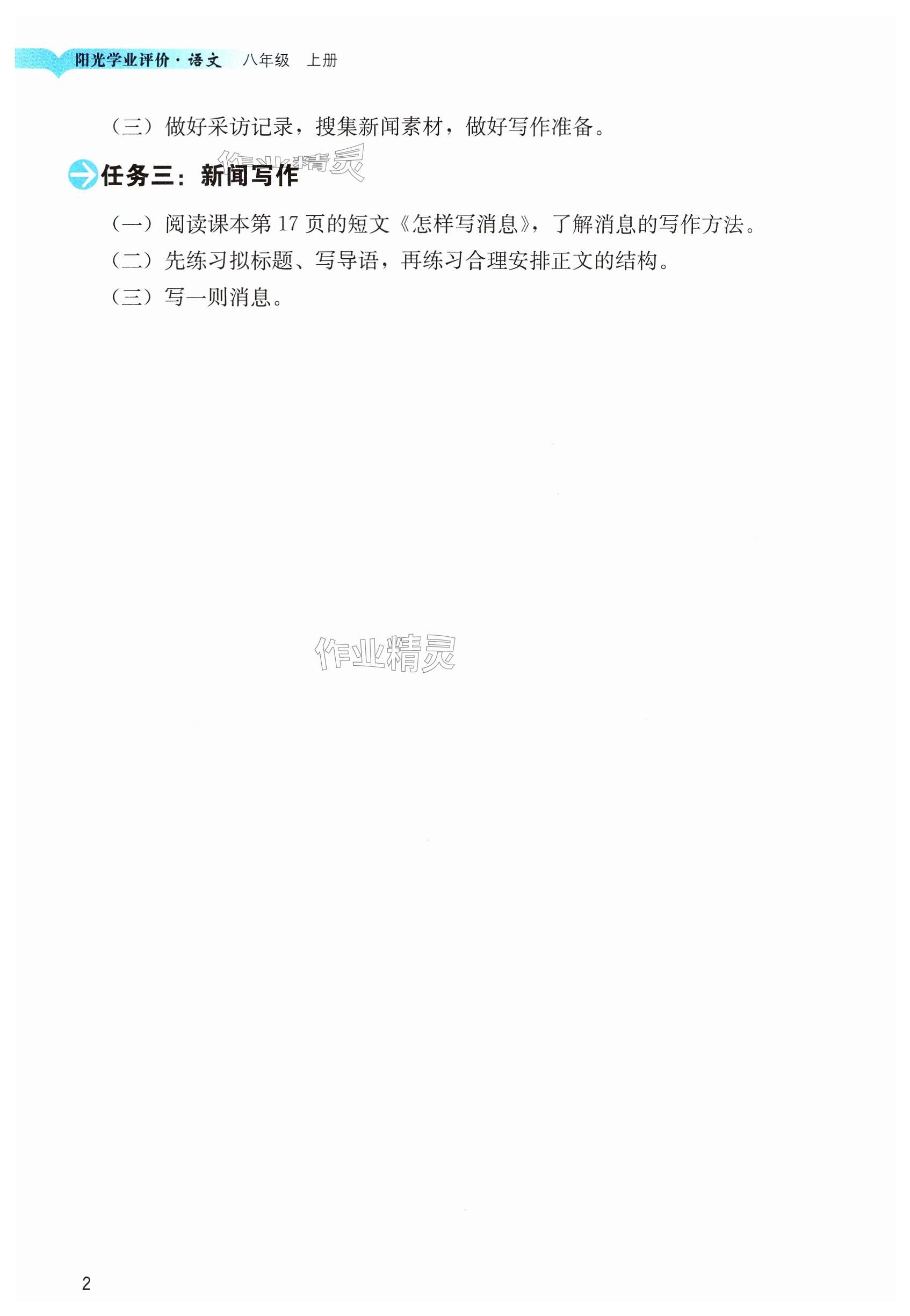 阳光学业评价·语文 八年级 上册

（三）做好采访记录，搜集新闻素材，做好写作准备。

任务三：新闻写作

（一）阅读课本第17页的短文《怎样写消息》，了解消息的写作方法。

（二）先练习拟标题、写导语，再练习合理安排正文的结构。

（三）写一则消息。

2

作业精灵